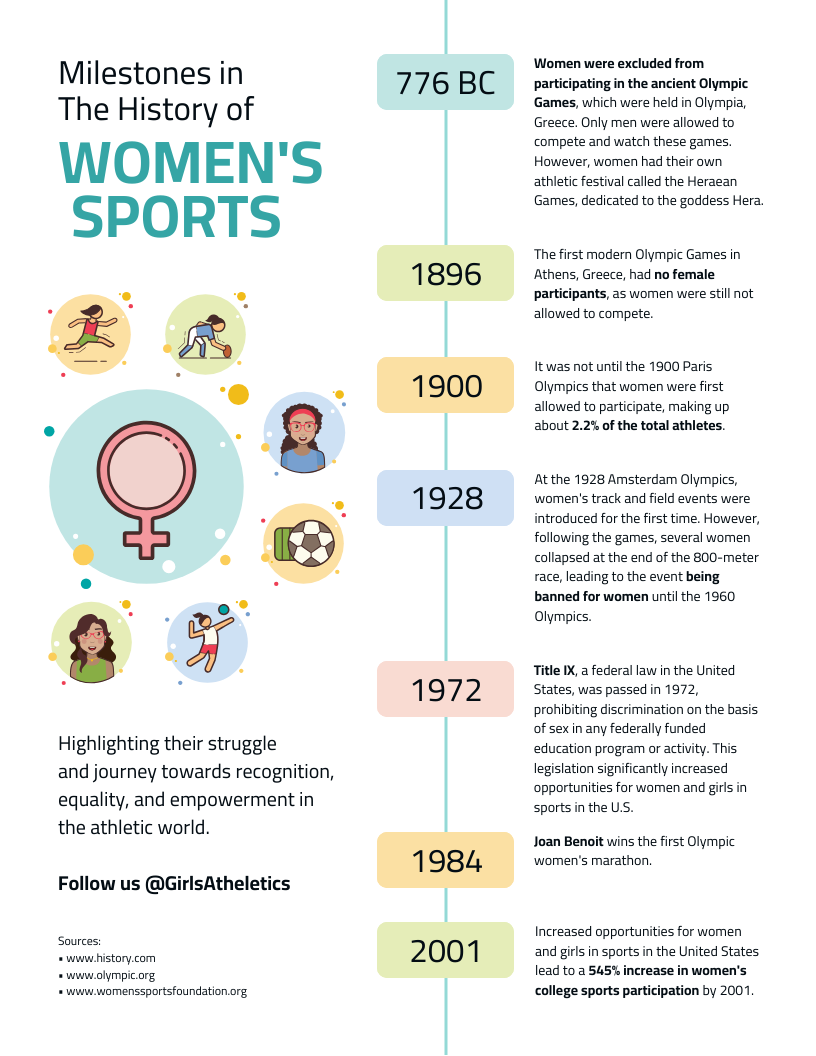 Milestones in The History of

WOMEN'S SPORTS

Highlighting their struggle and journey towards recognition, equality, and empowerment in the athletic world.

Follow us @GirlsAtheletics

Sources:
▪ www.history.com
▪ www.olympic.org
▪ www.womenssportsfoundation.org

776 BC

Women were excluded from participating in the ancient Olympic Games, which were held in Olympia, Greece. Only men were allowed to compete and watch these games. However, women had their own athletic festival called the Heraean Games, dedicated to the goddess Hera.

1896

The first modern Olympic Games in Athens, Greece, had no female participants, as women were still not allowed to compete.

1900

It was not until the 1900 Paris Olympics that women were first allowed to participate, making up about 2.2% of the total athletes.

1928

At the 1928 Amsterdam Olympics, women's track and field events were introduced for the first time. However, following the games, several women collapsed at the end of the 800-meter race, leading to the event being banned for women until the 1960 Olympics.

1972

Title IX, a federal law in the United States, was passed in 1972, prohibiting discrimination on the basis of sex in any federally funded education program or activity. This legislation significantly increased opportunities for women and girls in sports in the U.S.

1984

Joan Benoit wins the first Olympic women's marathon.

2001

Increased opportunities for women and girls in sports in the United States lead to a 545% increase in women's college sports participation by 2001.